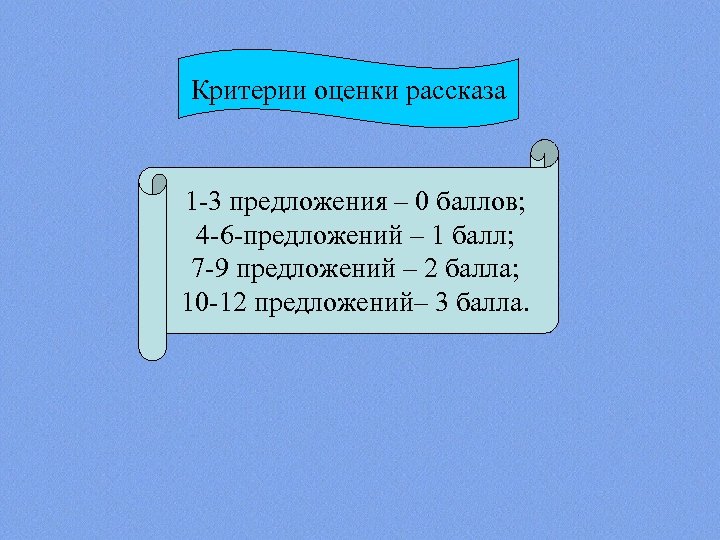 Критерии оценки рассказа

1-3 предложения – 0 баллов;
4-6-предложений – 1 балл;
7-9 предложений – 2 балла;
10-12 предложений– 3 балла.